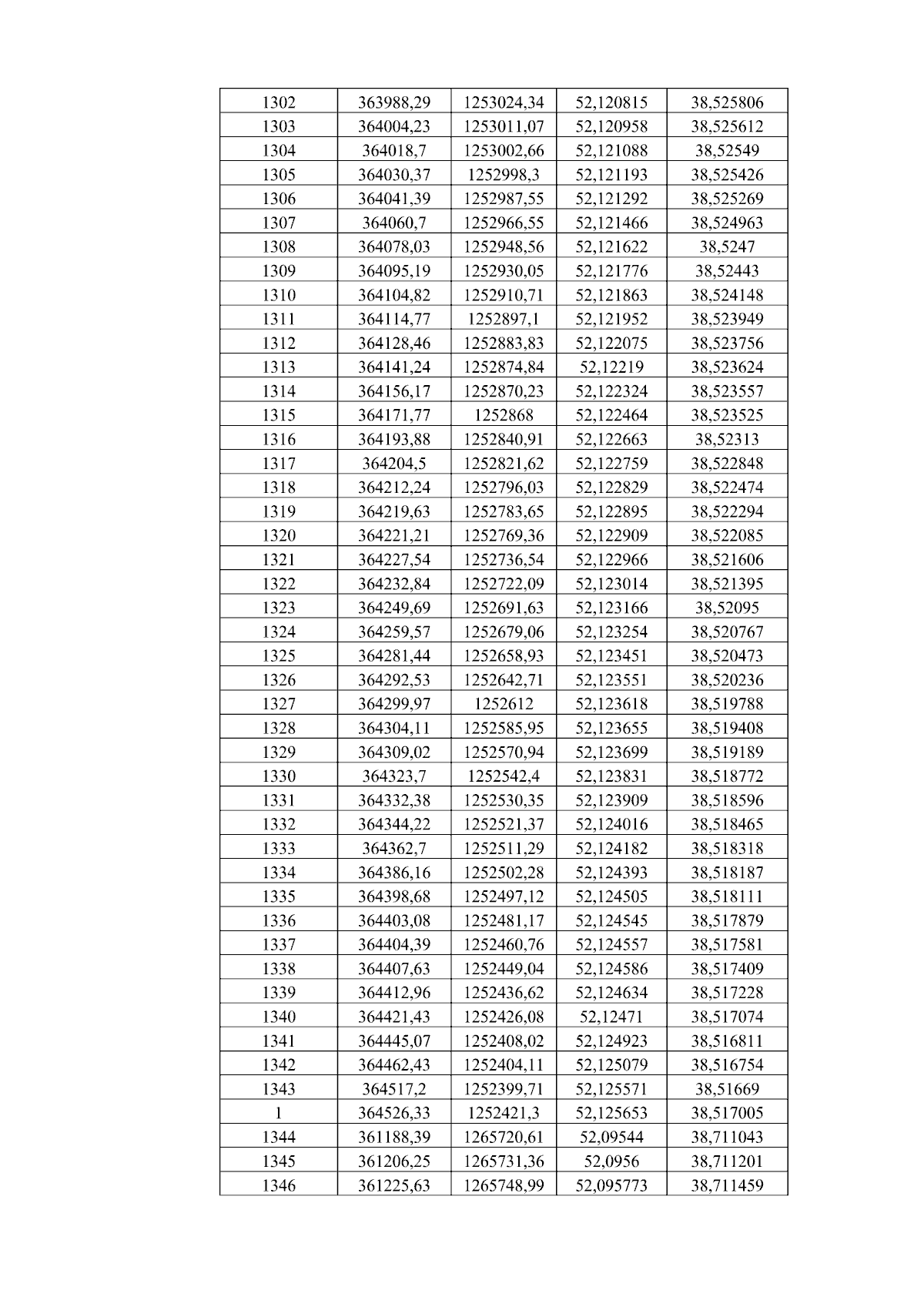 | 1302 | 363988,29 | 1253024,34 | 52,120815 | 38,525806 |
|---|---|---|---|---|
| 1303 | 364004,23 | 1253011,07 | 52,120958 | 38,525612 |
| 1304 | 364018,7 | 1253002,66 | 52,121088 | 38,52549 |
| 1305 | 364030,37 | 1252998,3 | 52,121193 | 38,525426 |
| 1306 | 364041,39 | 1252987,55 | 52,121292 | 38,525269 |
| 1307 | 364060,7 | 1252966,55 | 52,121466 | 38,524963 |
| 1308 | 364078,03 | 1252948,56 | 52,121622 | 38,5247 |
| 1309 | 364095,19 | 1252930,05 | 52,121776 | 38,52443 |
| 1310 | 364104,82 | 1252910,71 | 52,121863 | 38,524148 |
| 1311 | 364114,77 | 1252897,1 | 52,121952 | 38,523949 |
| 1312 | 364128,46 | 1252883,83 | 52,122075 | 38,523756 |
| 1313 | 364141,24 | 1252874,84 | 52,12219 | 38,523624 |
| 1314 | 364156,17 | 1252870,23 | 52,122324 | 38,523557 |
| 1315 | 364171,77 | 1252868 | 52,122464 | 38,523525 |
| 1316 | 364193,88 | 1252840,91 | 52,122663 | 38,52313 |
| 1317 | 364204,5 | 1252821,62 | 52,122759 | 38,522848 |
| 1318 | 364212,24 | 1252796,03 | 52,122829 | 38,522474 |
| 1319 | 364219,63 | 1252783,65 | 52,122895 | 38,522294 |
| 1320 | 364221,21 | 1252769,36 | 52,122909 | 38,522085 |
| 1321 | 364227,54 | 1252736,54 | 52,122966 | 38,521606 |
| 1322 | 364232,84 | 1252722,09 | 52,123014 | 38,521395 |
| 1323 | 364249,69 | 1252691,63 | 52,123166 | 38,52095 |
| 1324 | 364259,57 | 1252679,06 | 52,123254 | 38,520767 |
| 1325 | 364281,44 | 1252658,93 | 52,123451 | 38,520473 |
| 1326 | 364292,53 | 1252642,71 | 52,123551 | 38,520236 |
| 1327 | 364299,97 | 1252612 | 52,123618 | 38,519788 |
| 1328 | 364304,11 | 1252585,95 | 52,123655 | 38,519408 |
| 1329 | 364309,02 | 1252570,94 | 52,123699 | 38,519189 |
| 1330 | 364323,7 | 1252542,4 | 52,123831 | 38,518772 |
| 1331 | 364332,38 | 1252530,35 | 52,123909 | 38,518596 |
| 1332 | 364344,22 | 1252521,37 | 52,124016 | 38,518465 |
| 1333 | 364362,7 | 1252511,29 | 52,124182 | 38,518318 |
| 1334 | 364386,16 | 1252502,28 | 52,124393 | 38,518187 |
| 1335 | 364398,68 | 1252497,12 | 52,124505 | 38,518111 |
| 1336 | 364403,08 | 1252481,17 | 52,124545 | 38,517879 |
| 1337 | 364404,39 | 1252460,76 | 52,124557 | 38,517581 |
| 1338 | 364407,63 | 1252449,04 | 52,124586 | 38,517409 |
| 1339 | 364412,96 | 1252436,62 | 52,124634 | 38,517228 |
| 1340 | 364421,43 | 1252426,08 | 52,12471 | 38,517074 |
| 1341 | 364445,07 | 1252408,02 | 52,124923 | 38,516811 |
| 1342 | 364462,43 | 1252404,11 | 52,125079 | 38,516754 |
| 1343 | 364517,2 | 1252399,71 | 52,125571 | 38,51669 |
| 1 | 364526,33 | 1252421,3 | 52,125653 | 38,517005 |
| 1344 | 361188,39 | 1265720,61 | 52,09544 | 38,711043 |
| 1345 | 361206,25 | 1265731,36 | 52,0956 | 38,711201 |
| 1346 | 361225,63 | 1265748,99 | 52,095773 | 38,711459 |